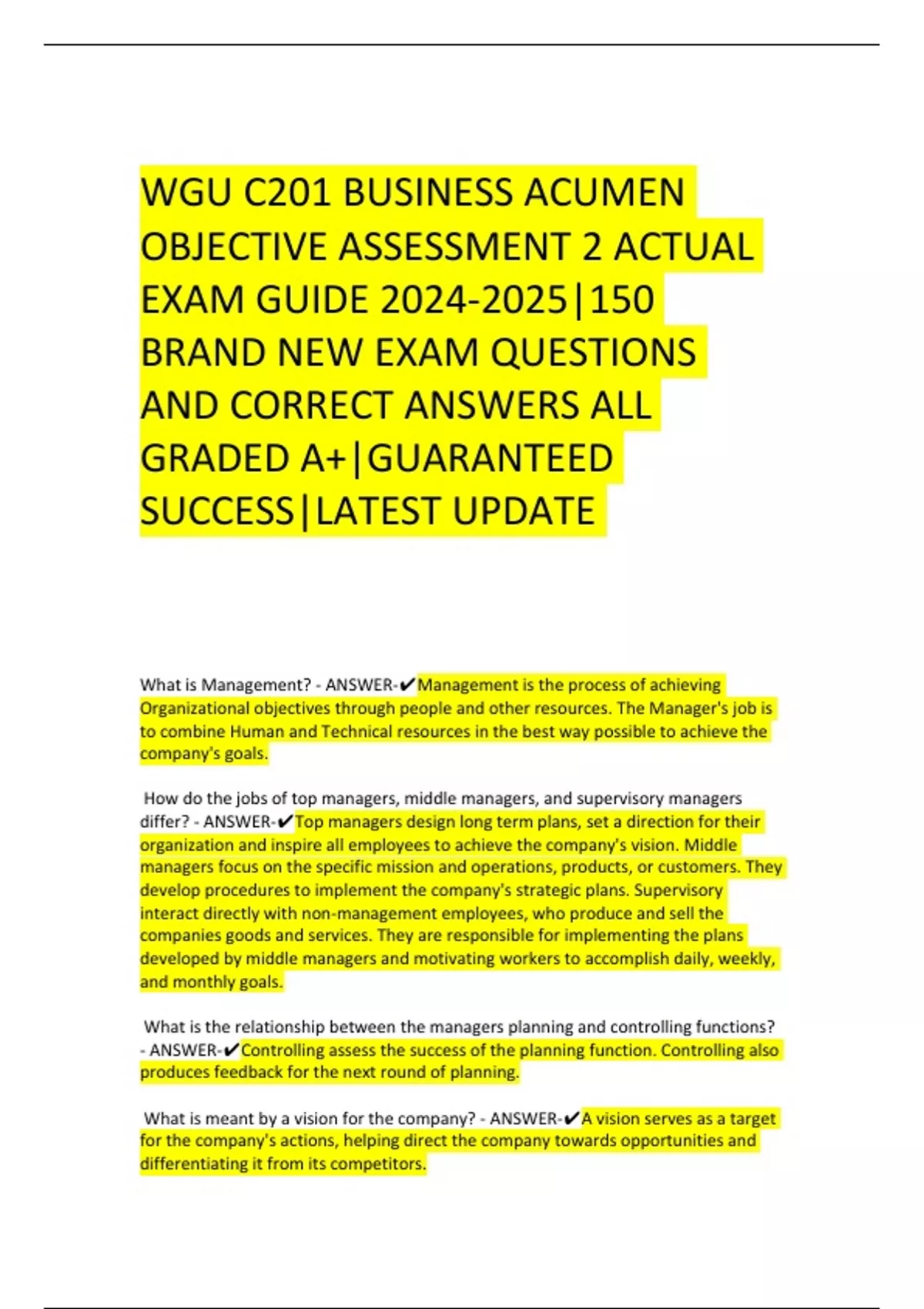 WGU C201 BUSINESS ACUMEN OBJECTIVE ASSESSMENT 2 ACTUAL EXAM GUIDE 2024-2025|150 BRAND NEW EXAM QUESTIONS AND CORRECT ANSWERS ALL GRADED A+|GUARANTEED SUCCESS|LATEST UPDATE

What is Management? - ANSWER-✔Management is the process of achieving Organizational objectives through people and other resources. The Manager's job is to combine Human and Technical resources in the best way possible to achieve the company's goals.

How do the jobs of top managers, middle managers, and supervisory managers differ? - ANSWER-✔Top managers design long term plans, set a direction for their organization and inspire all employees to achieve the company's vision. Middle managers focus on the specific mission and operations, products, or customers. They develop procedures to implement the company's strategic plans. Supervisory interact directly with non-management employees, who produce and sell the companies goods and services. They are responsible for implementing the plans developed by middle managers and motivating workers to accomplish daily, weekly, and monthly goals.

What is the relationship between the managers planning and controlling functions? - ANSWER-✔Controlling assess the success of the planning function. Controlling also produces feedback for the next round of planning.

What is meant by a vision for the company? - ANSWER-✔A vision serves as a target for the company's actions, helping direct the company towards opportunities and differentiating it from its competitors.